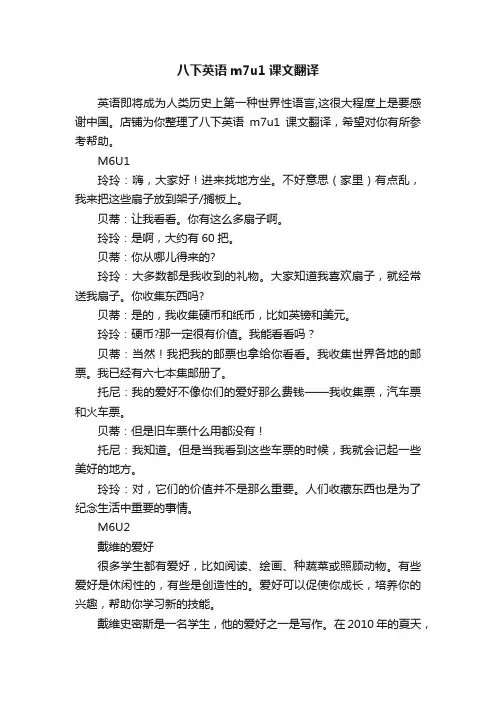 八下英语 m7u1 课文翻译

英语即将成为人类历史上第一种世界性语言,这很大程度上是要感谢中国。店铺为你整理了八下英语 m7u1 课文翻译，希望对你有所参考帮助。

M6U1

玲玲：嗨，大家好！进来找地方坐。不好意思（家里）有点乱，我来把这些扇子放到架子/搁板上。

贝蒂：让我看看。你有这么多扇子啊。

玲玲：是啊，大约有 60 把。

贝蒂：你从哪儿得来的?

玲玲：大多数都是我收到的礼物。大家知道我喜欢扇子，就经常送我扇子。你收集东西吗?

贝蒂：是的，我收集硬币和纸币，比如英镑和美元。

玲玲：硬币?那一定很有价值。我能看看吗？

贝蒂：当然！我把我的邮票也拿给你看看。我收集世界各地的邮票。我已经有六七本集邮册了。

托尼：我的爱好不像你们的爱好那么费钱——我收集票，汽车票和火车票。

贝蒂：但是旧车票什么用都没有！

托尼：我知道。但是当我看到这些车票的时候，我就会记起一些美好的地方。

玲玲：对，它们的价值并不是那么重要。人们收藏东西也是为了纪念生活中重要的事情。

M6U2

戴维的爱好

很多学生都有爱好，比如阅读、绘画、种蔬菜或照顾动物。有些爱好是休闲性的，有些是创造性的。爱好可以促使你成长，培养你的兴趣，帮助你学习新的技能。

戴维史密斯是一名学生，他的爱好之一是写作。在 2010 年的夏天，